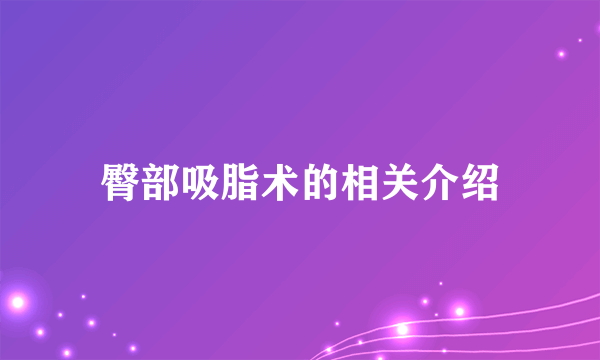 臀部吸脂术的相关介绍